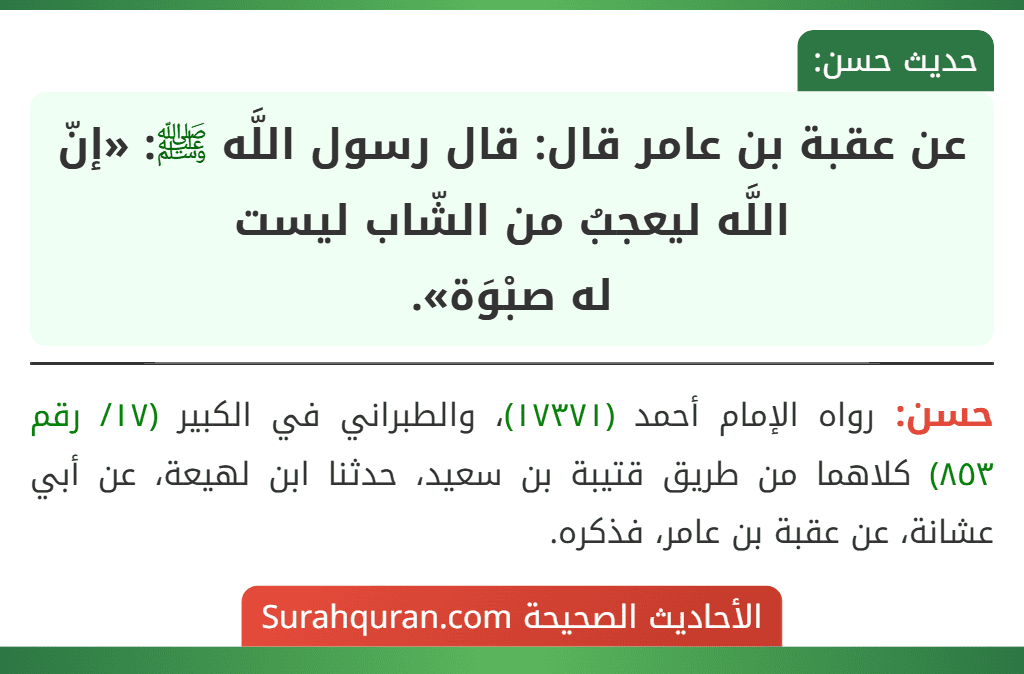 حديث حسن:

عن عقبة بن عامر قال: قال رسول اللَّه ﷺ: «إنّ اللَّه ليعجبُ من الشّاب ليست له صبْوَة».

حسن: رواه الإمام أحمد (١٧٣٧١)، والطبراني في الكبير (١٧/ رقم ٨٥٣) كلاهما من طريق قتيبة بن سعيد، حدثنا ابن لهيعة، عن أبي عشانة، عن عقبة بن عامر، فذكره.

الأحاديث الصحيحة Surahquran.com